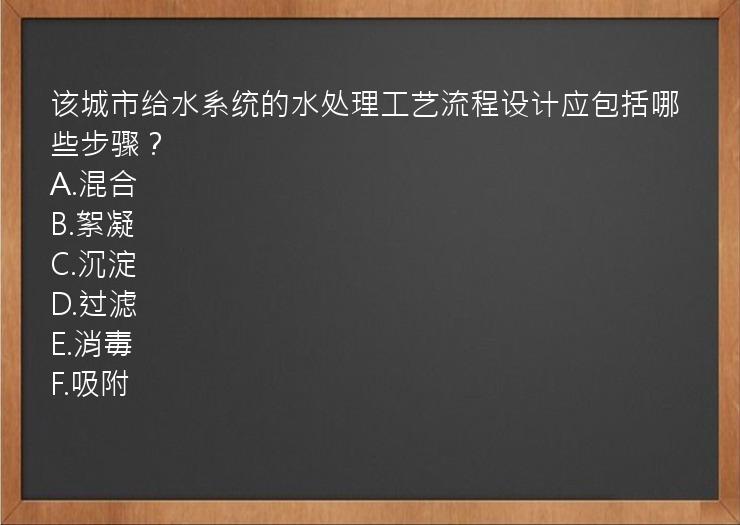 该城市给水系统的水处理工艺流程设计应包括哪些步骤？
A.混合
B.絮凝
C.沉淀
D.过滤
E.消毒
F.吸附